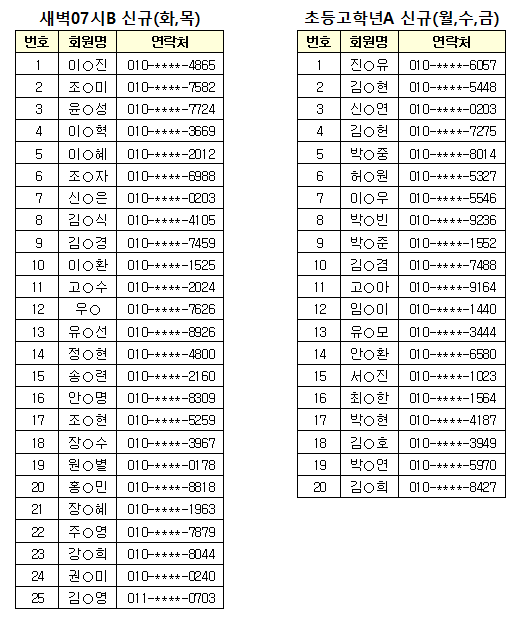 새벽07시B 신규(화,목)

| 번호 | 회원명 | 연락처 |
|---|---|---|
| 1 | 이○진 | 010-****-4865 |
| 2 | 조○미 | 010-****-7582 |
| 3 | 윤○성 | 010-****-7724 |
| 4 | 이○혁 | 010-****-3669 |
| 5 | 이○혜 | 010-****-2012 |
| 6 | 조○자 | 010-****-6988 |
| 7 | 신○은 | 010-****-0203 |
| 8 | 김○식 | 010-****-4105 |
| 9 | 김○경 | 010-****-7459 |
| 10 | 이○환 | 010-****-1525 |
| 11 | 고○수 | 010-****-2024 |
| 12 | 우○ | 010-****-7626 |
| 13 | 유○선 | 010-****-8926 |
| 14 | 정○현 | 010-****-4800 |
| 15 | 송○련 | 010-****-2160 |
| 16 | 안○명 | 010-****-8309 |
| 17 | 조○현 | 010-****-5259 |
| 18 | 장○수 | 010-****-3967 |
| 19 | 원○별 | 010-****-0178 |
| 20 | 홍○민 | 010-****-8818 |
| 21 | 장○혜 | 010-****-1963 |
| 22 | 주○영 | 010-****-7879 |
| 23 | 강○희 | 010-****-8044 |
| 24 | 권○미 | 010-****-0240 |
| 25 | 김○영 | 011-****-0703 |

초등고학년A 신규(월,수,금)

| 번호 | 회원명 | 연락처 |
|---|---|---|
| 1 | 진○유 | 010-****-6057 |
| 2 | 김○현 | 010-****-5448 |
| 3 | 신○연 | 010-****-0203 |
| 4 | 김○헌 | 010-****-7275 |
| 5 | 박○중 | 010-****-8014 |
| 6 | 허○원 | 010-****-5327 |
| 7 | 이○우 | 010-****-5546 |
| 8 | 박○빈 | 010-****-9236 |
| 9 | 박○준 | 010-****-1552 |
| 10 | 김○겸 | 010-****-7488 |
| 11 | 고○아 | 010-****-9164 |
| 12 | 임○이 | 010-****-1440 |
| 13 | 유○모 | 010-****-3444 |
| 14 | 안○환 | 010-****-6580 |
| 15 | 서○진 | 010-****-1023 |
| 16 | 최○한 | 010-****-1564 |
| 17 | 박○현 | 010-****-4187 |
| 18 | 김○호 | 010-****-3949 |
| 19 | 박○연 | 010-****-5970 |
| 20 | 김○희 | 010-****-8427 |